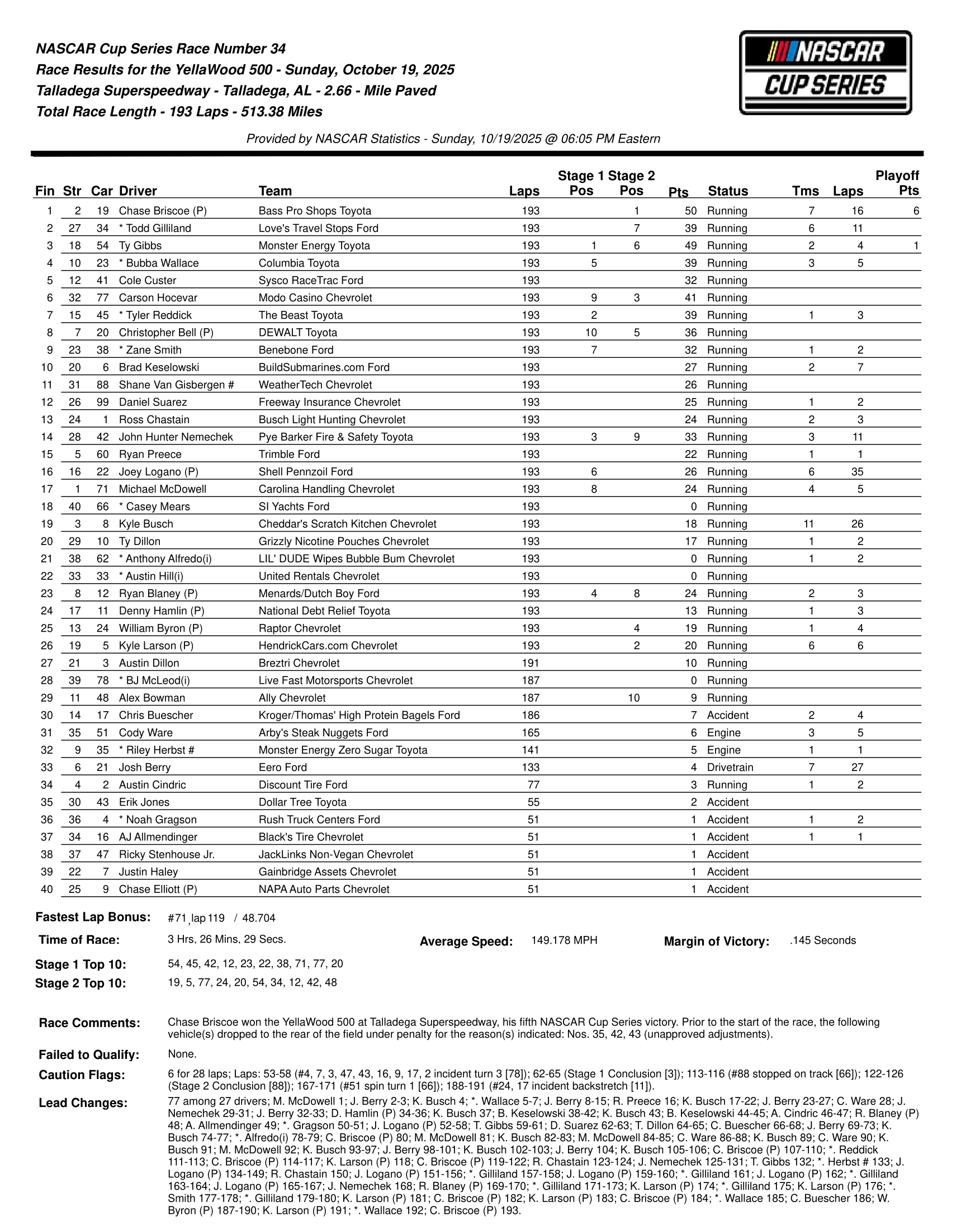 NASCAR Cup Series Race Number 34
Race Results for the YellaWood 500 - Sunday, October 19, 2025
Talladega Superspeedway - Talladega, AL - 2.66 - Mile Paved
Total Race Length - 193 Laps - 513.38 Miles

NASCAR CUP SERIES

Provided by NASCAR Statistics - Sunday, 10/19/2025 @ 06:05 PM Eastern

| Fin | Str | Car | Driver | Team | Laps | Stage 1 Pos | Stage 2 Pos | Pts | Status | Tms | Laps | Playoff Pts |
|---|---|---|---|---|---|---|---|---|---|---|---|---|
| 1 | 2 | 19 | Chase Briscoe (P) | Bass Pro Shops Toyota | 193 | | 1 | 50 | Running | 7 | 16 | 6 |
| 2 | 27 | 34 | * Todd Gilliland | Love's Travel Stops Ford | 193 | | 7 | 39 | Running | 6 | 11 | |
| 3 | 18 | 54 | Ty Gibbs | Monster Energy Toyota | 193 | 1 | 6 | 49 | Running | 2 | 4 | 1 |
| 4 | 10 | 23 | * Bubba Wallace | Columbia Toyota | 193 | 5 | | 39 | Running | 3 | 5 | |
| 5 | 12 | 41 | Cole Custer | Sysco RaceTrac Ford | 193 | | | 32 | Running | | | |
| 6 | 32 | 77 | Carson Hocevar | Modo Casino Chevrolet | 193 | 9 | 3 | 41 | Running | | | |
| 7 | 15 | 45 | * Tyler Reddick | The Beast Toyota | 193 | 2 | | 39 | Running | 1 | 3 | |
| 8 | 7 | 20 | Christopher Bell (P) | DEWALT Toyota | 193 | 10 | 5 | 36 | Running | | | |
| 9 | 23 | 38 | * Zane Smith | Benebone Ford | 193 | 7 | | 32 | Running | 1 | 2 | |
| 10 | 20 | 6 | Brad Keselowski | BuildSubmarines.com Ford | 193 | | | 27 | Running | 2 | 7 | |
| 11 | 31 | 88 | Shane Van Gisbergen # | WeatherTech Chevrolet | 193 | | | 26 | Running | | | |
| 12 | 26 | 99 | Daniel Suarez | Freeway Insurance Chevrolet | 193 | | | 25 | Running | 1 | 2 | |
| 13 | 24 | 1 | Ross Chastain | Busch Light Hunting Chevrolet | 193 | | | 24 | Running | 2 | 3 | |
| 14 | 28 | 42 | John Hunter Nemechek | Pye Barker Fire & Safety Toyota | 193 | 3 | 9 | 33 | Running | 3 | 11 | |
| 15 | 5 | 60 | Ryan Preece | Trimble Ford | 193 | | | 22 | Running | 1 | 1 | |
| 16 | 16 | 22 | Joey Logano (P) | Shell Pennzoil Ford | 193 | 6 | | 26 | Running | 6 | 35 | |
| 17 | 1 | 71 | Michael McDowell | Carolina Handling Chevrolet | 193 | 8 | | 24 | Running | 4 | 5 | |
| 18 | 40 | 66 | * Casey Mears | SI Yachts Ford | 193 | | | 0 | Running | | | |
| 19 | 3 | 8 | Kyle Busch | Cheddar's Scratch Kitchen Chevrolet | 193 | | | 18 | Running | 11 | 26 | |
| 20 | 29 | 10 | Ty Dillon | Grizzly Nicotine Pouches Chevrolet | 193 | | | 17 | Running | 1 | 2 | |
| 21 | 38 | 62 | * Anthony Alfredo(i) | LIL' DUDE Wipes Bubble Bum Chevrolet | 193 | | | 0 | Running | 1 | 2 | |
| 22 | 33 | 33 | * Austin Hill(i) | United Rentals Chevrolet | 193 | | | 0 | Running | | | |
| 23 | 8 | 12 | Ryan Blaney (P) | Menards/Dutch Boy Ford | 193 | 4 | 8 | 24 | Running | 2 | 3 | |
| 24 | 17 | 11 | Denny Hamlin (P) | National Debt Relief Toyota | 193 | | | 13 | Running | 1 | 3 | |
| 25 | 13 | 24 | William Byron (P) | Raptor Chevrolet | 193 | | 4 | 19 | Running | 1 | 4 | |
| 26 | 19 | 5 | Kyle Larson (P) | HendrickCars.com Chevrolet | 193 | | 2 | 20 | Running | 6 | 6 | |
| 27 | 21 | 3 | Austin Dillon | Breztri Chevrolet | 191 | | | 10 | Running | | | |
| 28 | 39 | 78 | * BJ McLeod(i) | Live Fast Motorsports Chevrolet | 187 | | | 0 | Running | | | |
| 29 | 11 | 48 | Alex Bowman | Ally Chevrolet | 187 | | 10 | 9 | Running | | | |
| 30 | 14 | 17 | Chris Buescher | Kroger/Thomas' High Protein Bagels Ford | 186 | | | 7 | Accident | 2 | 4 | |
| 31 | 35 | 51 | Cody Ware | Arby's Steak Nuggets Ford | 165 | | | 6 | Engine | 3 | 5 | |
| 32 | 9 | 35 | * Riley Herbst # | Monster Energy Zero Sugar Toyota | 141 | | | 5 | Engine | 1 | 1 | |
| 33 | 6 | 21 | Josh Berry | Eero Ford | 133 | | | 4 | Drivetrain | 7 | 27 | |
| 34 | 4 | 2 | Austin Cindric | Discount Tire Ford | 77 | | | 3 | Running | 1 | 2 | |
| 35 | 30 | 43 | Erik Jones | Dollar Tree Toyota | 55 | | | 2 | Accident | | | |
| 36 | 36 | 4 | * Noah Gragson | Rush Truck Centers Ford | 51 | | | 1 | Accident | 1 | 2 | |
| 37 | 34 | 16 | AJ Allmendinger | Black's Tire Chevrolet | 51 | | | 1 | Accident | 1 | 1 | |
| 38 | 37 | 47 | Ricky Stenhouse Jr. | JackLinks Non-Vegan Chevrolet | 51 | | | 1 | Accident | | | |
| 39 | 22 | 7 | Justin Haley | Gainbridge Assets Chevrolet | 51 | | | 1 | Accident | | | |
| 40 | 25 | 9 | Chase Elliott (P) | NAPA Auto Parts Chevrolet | 51 | | | 1 | Accident | | | |

Fastest Lap Bonus: #71, lap 119 / 48.704
Time of Race: 3 Hrs, 26 Mins, 29 Secs.
Average Speed: 149.178 MPH
Margin of Victory: .145 Seconds
Stage 1 Top 10: 54, 45, 42, 12, 23, 22, 38, 71, 77, 20
Stage 2 Top 10: 19, 5, 77, 24, 20, 54, 34, 12, 42, 48

Race Comments: Chase Briscoe won the YellaWood 500 at Talladega Superspeedway, his fifth NASCAR Cup Series victory. Prior to the start of the race, the following vehicle(s) dropped to the rear of the field under penalty for the reason(s) indicated: Nos. 35, 42, 43 (unapproved adjustments).

Failed to Qualify: None.

Caution Flags: 6 for 28 laps; Laps: 53-58 (#4, 7, 3, 47, 43, 16, 9, 17, 2 incident turn 3 [78]); 62-65 (Stage 1 Conclusion [3]); 113-116 (#88 stopped on track [66]); 122-126 (Stage 2 Conclusion [88]); 167-171 (#51 spin turn 1 [66]); 188-191 (#24, 17 incident backstretch [11]).

Lead Changes: 77 among 27 drivers; M. McDowell 1; J. Berry 2-3; K. Busch 4; *. Wallace 5-7; J. Berry 8-15; R. Preece 16; K. Busch 17-22; J. Berry 23-27; C. Ware 28; J. Nemechek 29-31; J. Berry 32-33; D. Hamlin (P) 34-36; K. Busch 37; B. Keselowski 38-42; K. Busch 43; B. Keselowski 44-45; A. Cindric 46-47; R. Blaney (P) 48; A. Allmendinger 49; *. Gragson 50-51; J. Logano (P) 52-58; T. Gibbs 59-61; D. Suarez 62-63; T. Dillon 64-65; C. Buescher 66-68; J. Berry 69-73; K. Busch 74-77; *. Alfredo(i) 78-79; C. Briscoe (P) 80; M. McDowell 81; K. Busch 82-83; M. McDowell 84-85; C. Ware 86-88; K. Busch 89; C. Ware 90; K. Busch 91; M. McDowell 92; K. Busch 93-97; J. Berry 98-101; K. Busch 102-103; J. Berry 104; K. Busch 105-106; C. Briscoe (P) 107-110; *. Reddick 111-113; C. Briscoe (P) 114-117; K. Larson (P) 118; C. Briscoe (P) 119-122; R. Chastain 123-124; J. Nemechek 125-131; T. Gibbs 132; *. Herbst # 133; J. Logano (P) 134-149; R. Chastain 150; J. Logano (P) 151-156; *. Gilliland 157-158; J. Logano (P) 159-160; *. Gilliland 161; J. Logano (P) 162; *. Gilliland 163-164; J. Logano (P) 165-167; J. Nemechek 168; R. Blaney (P) 169-170; *. Gilliland 171-173; K. Larson (P) 174; *. Gilliland 175; K. Larson (P) 176; *. Smith 177-178; *. Gilliland 179-180; K. Larson (P) 181; C. Briscoe (P) 182; K. Larson (P) 183; C. Briscoe (P) 184; *. Wallace 185; C. Buescher 186; W. Byron (P) 187-190; K. Larson (P) 191; *. Wallace 192; C. Briscoe (P) 193.